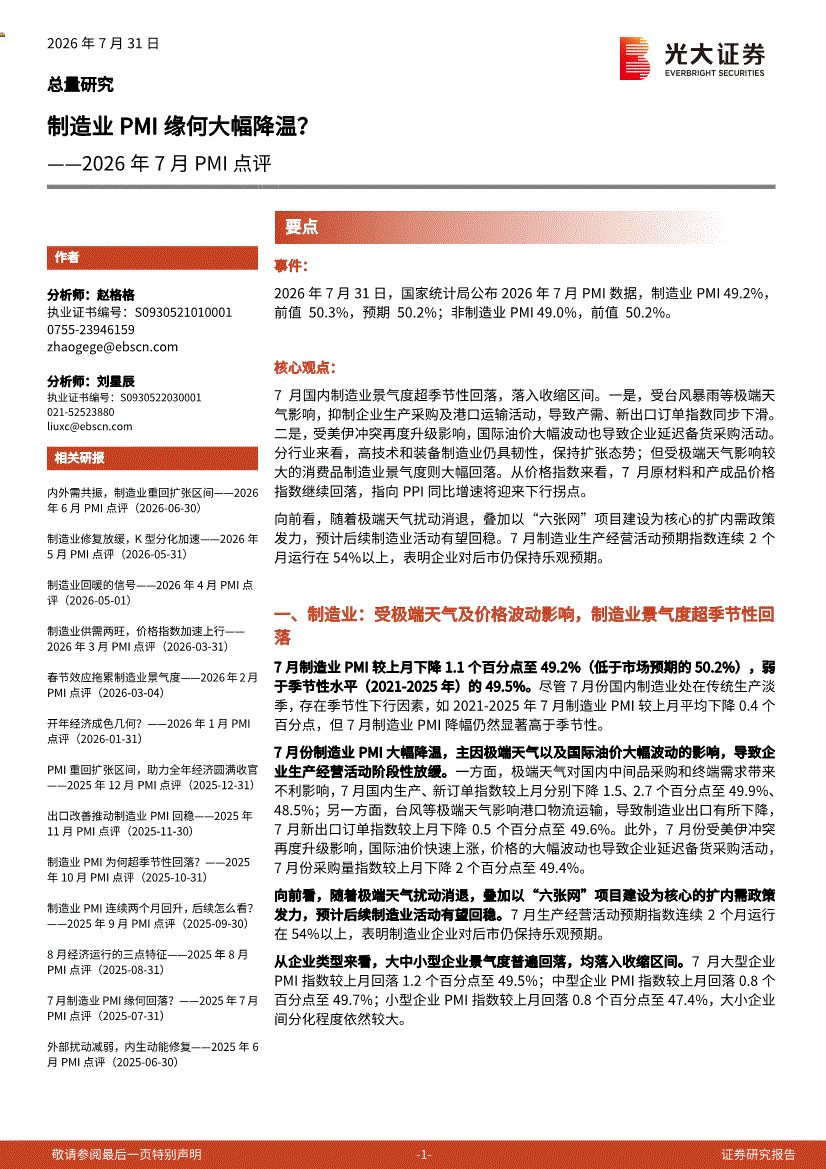 2026 年 7 月 31 日

光大证券
EVERBRIGHT SECURITIES

总量研究

制造业 PMI 缘何大幅降温?

——2026 年 7 月 PMI 点评

作者

分析师：赵格格
执业证书编号：S0930521010001
0755-23946159
zhaogege@ebscn.com

分析师：刘星辰
执业证书编号：S0930522030001
021-52523880
liuxc@ebscn.com

相关研报

内外需共振，制造业重回扩张区间——2026 年 6 月 PMI 点评（2026-06-30）

制造业修复放缓，K 型分化加速——2026 年 5 月 PMI 点评（2026-05-31）

制造业回暖的信号——2026 年 4 月 PMI 点评（2026-05-01）

制造业供需两旺，价格指数加速上行——2026 年 3 月 PMI 点评（2026-03-31）

春节效应拖累制造业景气度——2026 年 2 月 PMI 点评（2026-03-04）

开年经济成色几何？——2026 年 1 月 PMI 点评（2026-01-31）

PMI 重回扩张区间，助力全年经济圆满收官——2025 年 12 月 PMI 点评（2025-12-31）

出口改善推动制造业 PMI 回稳——2025 年 11 月 PMI 点评（2025-11-30）

制造业 PMI 为何超季节性回落？——2025 年 10 月 PMI 点评（2025-10-31）

制造业 PMI 连续两个月回升，后续怎么看？——2025 年 9 月 PMI 点评（2025-09-30）

8 月经济运行的三点特征——2025 年 8 月 PMI 点评（2025-08-31）

7 月制造业 PMI 缘何回落？——2025 年 7 月 PMI 点评（2025-07-31）

外部扰动减弱，内生动能修复——2025 年 6 月 PMI 点评（2025-06-30）

要点

事件：

2026 年 7 月 31 日，国家统计局公布 2026 年 7 月 PMI 数据，制造业 PMI 49.2%，前值 50.3%，预期 50.2%；非制造业 PMI 49.0%，前值 50.2%。

核心观点：

7 月国内制造业景气度超季节性回落，落入收缩区间。一是，受台风暴雨等极端天气影响，抑制企业生产采购及港口运输活动，导致产需、新出口订单指数同步下滑。二是，受美伊冲突再度升级影响，国际油价大幅波动也导致企业延迟备货采购活动。分行业来看，高技术和装备制造业仍具韧性，保持扩张态势；但受极端天气影响较大的消费品制造业景气度则大幅回落。从价格指数来看，7 月原材料和产成品价格指数继续回落，指向 PPI 同比增速将迎来下行拐点。

向前看，随着极端天气扰动消退，叠加以“六张网”项目建设为核心的扩内需政策发力，预计后续制造业活动有望回稳。7 月制造业生产经营活动预期指数连续 2 个月运行在 54%以上，表明企业对后市仍保持乐观预期。

一、制造业：受极端天气及价格波动影响，制造业景气度超季节性回落

7 月制造业 PMI 较上月下降 1.1 个百分点至 49.2%（低于市场预期的 50.2%），弱于季节性水平（2021-2025 年）的 49.5%。尽管 7 月份国内制造业处在传统生产淡季，存在季节性下行因素，如 2021-2025 年 7 月制造业 PMI 较上月平均下降 0.4 个百分点，但 7 月制造业 PMI 降幅仍然显著高于季节性。

7 月份制造业 PMI 大幅降温，主因极端天气以及国际油价大幅波动的影响，导致企业生产经营活动阶段性放缓。一方面，极端天气对国内中间品采购和终端需求带来不利影响，7 月国内生产、新订单指数较上月分别下降 1.5、2.7 个百分点至 49.9%、48.5%；另一方面，台风等极端天气影响港口物流运输，导致制造业出口有所下降，7 月新出口订单指数较上月下降 0.5 个百分点至 49.6%。此外，7 月份受美伊冲突再度升级影响，国际油价快速上涨，价格的大幅波动也导致企业延迟备货采购活动，7 月份采购量指数较上月下降 2 个百分点至 49.4%。

向前看，随着极端天气扰动消退，叠加以“六张网”项目建设为核心的扩内需政策发力，预计后续制造业活动有望回稳。7 月生产经营活动预期指数连续 2 个月运行在 54%以上，表明制造业企业对后市仍保持乐观预期。

从企业类型来看，大中小型企业景气度普遍回落，均落入收缩区间。7 月大型企业 PMI 指数较上月回落 1.2 个百分点至 49.5%；中型企业 PMI 指数较上月回落 0.8 个百分点至 49.7%；小型企业 PMI 指数较上月回落 0.8 个百分点至 47.4%，大小企业间分化程度依然较大。

敬请参阅最后一页特别声明 -1- 证券研究报告